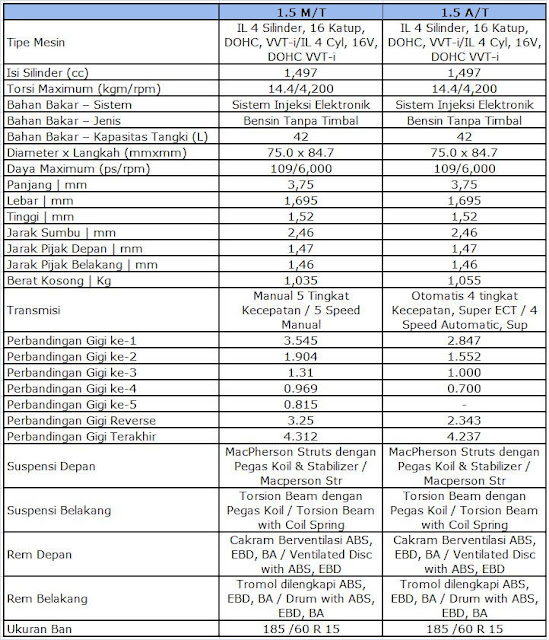 | | 1.5 M/T | 1.5 A/T |
|---|---|---|
| Tipe Mesin | IL 4 Silinder, 16 Katup, DOHC, VVT-i/IL 4 Cyl, 16V, DOHC VVT-i | IL 4 Silinder, 16 Katup, DOHC, VVT-i/IL 4 Cyl, 16V, DOHC VVT-i |
| Isi Silinder (cc) | 1,497 | 1,497 |
| Torsi Maximum (kgm/rpm) | 14.4/4,200 | 14.4/4,200 |
| Bahan Bakar – Sistem | Sistem Injeksi Elektronik | Sistem Injeksi Elektronik |
| Bahan Bakar – Jenis | Bensin Tanpa Timbal | Bensin Tanpa Timbal |
| Bahan Bakar – Kapasitas Tangki (L) | 42 | 42 |
| Diameter x Langkah (mmxmm) | 75.0 x 84.7 | 75.0 x 84.7 |
| Daya Maximum (ps/rpm) | 109/6,000 | 109/6,000 |
| Panjang \| mm | 3,75 | 3,75 |
| Lebar \| mm | 1,695 | 1,695 |
| Tinggi \| mm | 1,52 | 1,52 |
| Jarak Sumbu \| mm | 2,46 | 2,46 |
| Jarak Pijak Depan \| mm | 1,47 | 1,47 |
| Jarak Pijak Belakang \| mm | 1,46 | 1,46 |
| Berat Kosong \| Kg | 1,035 | 1,055 |
| Transmisi | Manual 5 Tingkat Kecepatan / 5 Speed Manual | Otomatis 4 tingkat Kecepatan, Super ECT / 4 Speed Automatic, Sup |
| Perbandingan Gigi ke-1 | 3.545 | 2.847 |
| Perbandingan Gigi ke-2 | 1.904 | 1.552 |
| Perbandingan Gigi ke-3 | 1.31 | 1.000 |
| Perbandingan Gigi ke-4 | 0.969 | 0.700 |
| Perbandingan Gigi ke-5 | 0.815 | - |
| Perbandingan Gigi Reverse | 3.25 | 2.343 |
| Perbandingan Gigi Terakhir | 4.312 | 4.237 |
| Suspensi Depan | MacPherson Struts dengan Pegas Koil & Stabilizer / Macperson Str | MacPherson Struts dengan Pegas Koil & Stabilizer / Macperson Str |
| Suspensi Belakang | Torsion Beam dengan Pegas Koil / Torsion Beam with Coil Spring | Torsion Beam dengan Pegas Koil / Torsion Beam with Coil Spring |
| Rem Depan | Cakram Berventilasi ABS, EBD, BA / Ventilated Disc with ABS, EBD | Cakram Berventilasi ABS, EBD, BA / Ventilated Disc with ABS, EBD |
| Rem Belakang | Tromol dilengkapi ABS, EBD, BA / Drum with ABS, EBD, BA | Tromol dilengkapi ABS, EBD, BA / Drum with ABS, EBD, BA |
| Ukuran Ban | 185 /60 R 15 | 185 /60 R 15 |